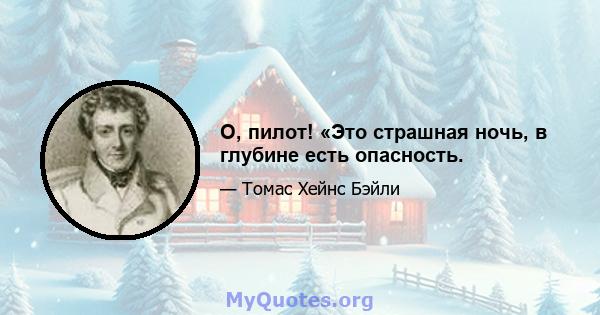 О, пилот! «Это страшная ночь, в глубине есть опасность.

— Томас Хейнс Бэйли

MyQuotes.org